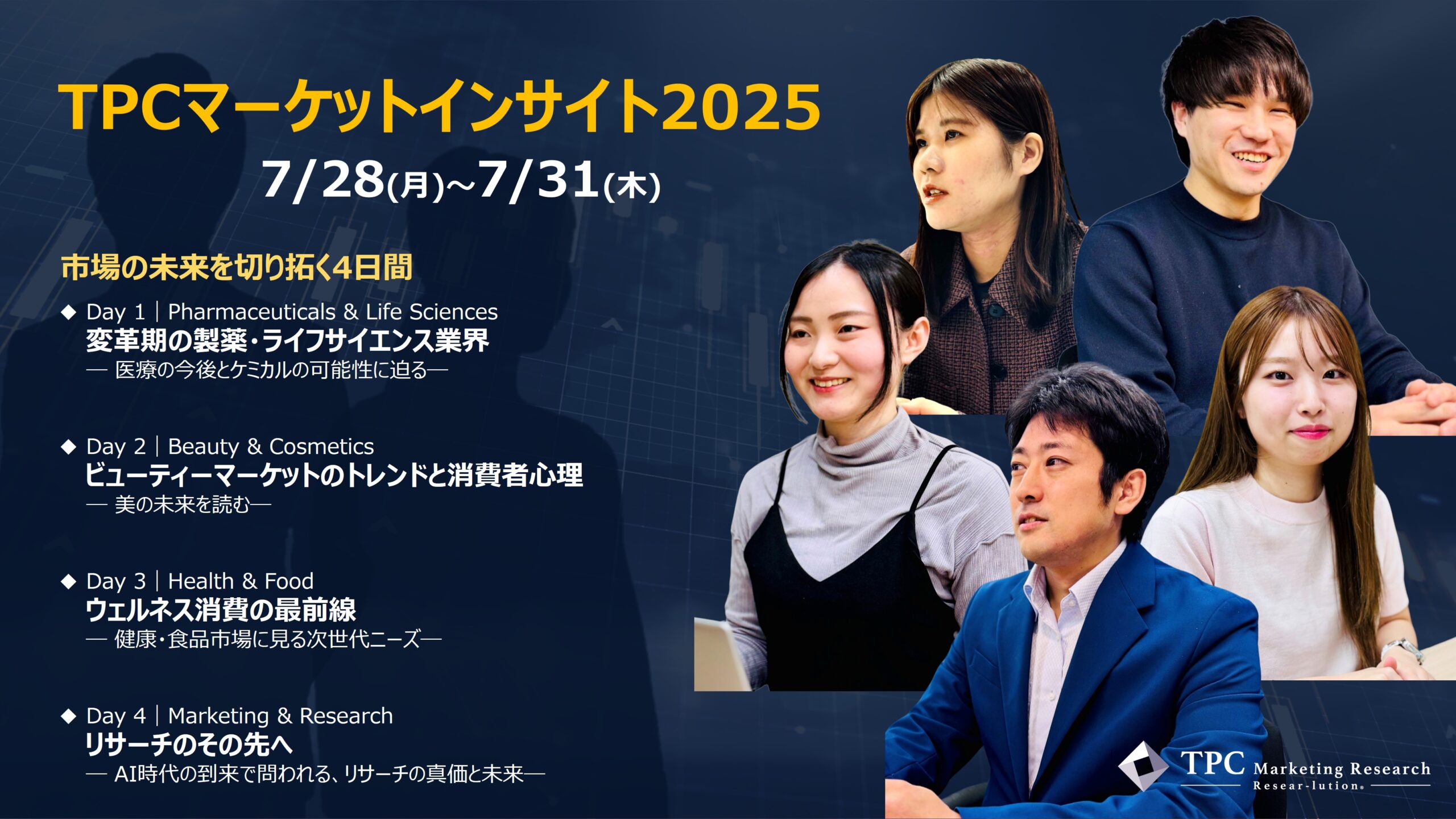 TPCマーケットインサイト2025

7/28(月)~7/31(木)

市場の未来を切り拓く4日間

◆ Day 1 | Pharmaceuticals & Life Sciences
変革期の製薬・ライフサイエンス業界
— 医療の今後とケミカルの可能性に迫る—

◆ Day 2 | Beauty & Cosmetics
ビューティーマーケットのトレンドと消費者心理
— 美の未来を読む—

◆ Day 3 | Health & Food
ウェルネス消費の最前線
— 健康・食品市場に見る次世代ニーズ—

◆ Day 4 | Marketing & Research
リサーチのその先へ
— AI時代の到来で問われる、リサーチの真価と未来—

TPC Marketing Research
Resear-lution.